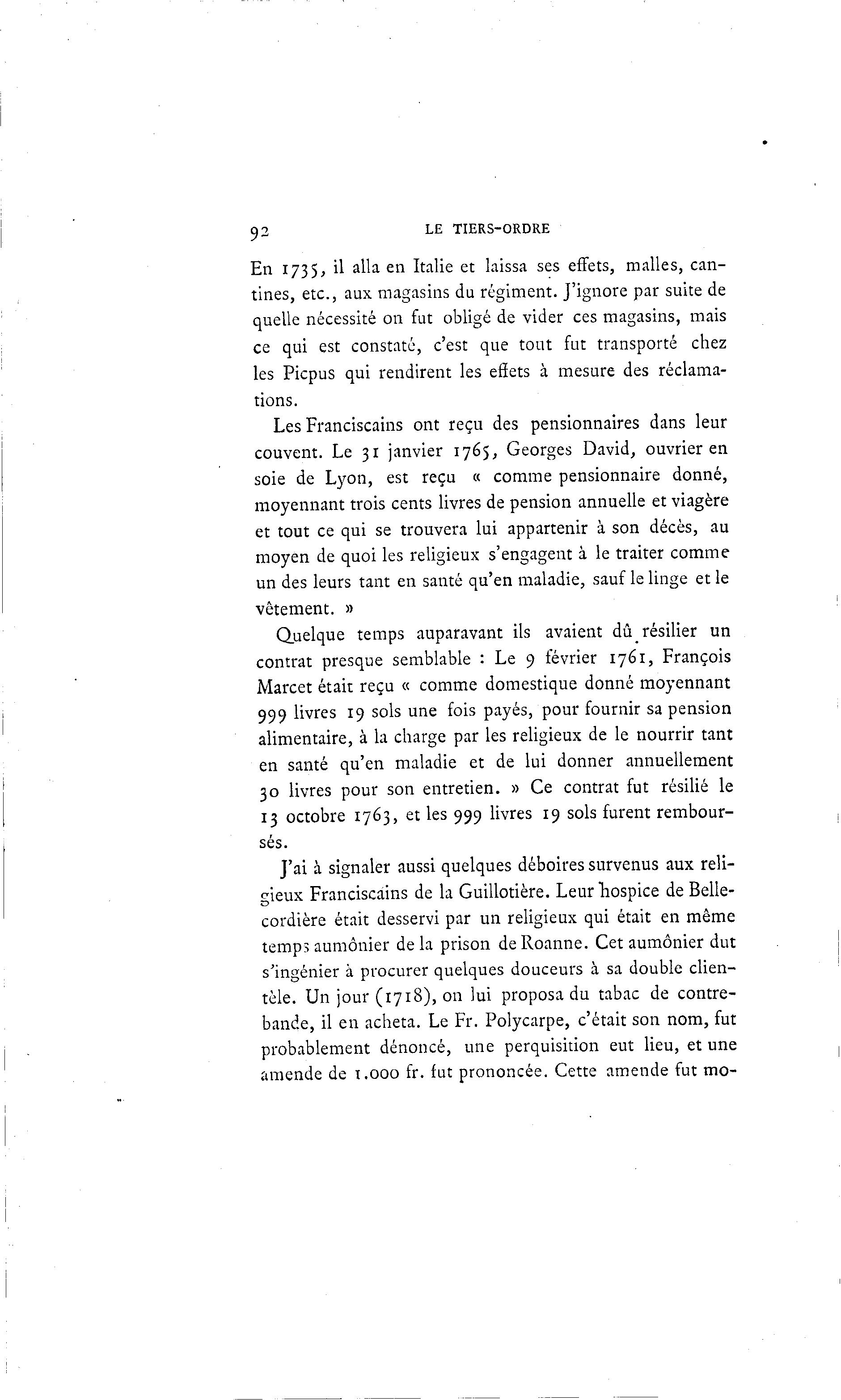 92 LE TIERS-ORDRE

En 1735, il alla en Italie et laissa ses effets, malles, cantines, etc., aux magasins du régiment. J'ignore par suite de quelle nécessité on fut obligé de vider ces magasins, mais ce qui est constaté, c'est que tout fut transporté chez les Picpus qui rendirent les effets à mesure des réclamations.

Les Franciscains ont reçu des pensionnaires dans leur couvent. Le 31 janvier 1765, Georges David, ouvrier en soie de Lyon, est reçu « comme pensionnaire donné, moyennant trois cents livres de pension annuelle et viagère et tout ce qui se trouvera lui appartenir à son décès, au moyen de quoi les religieux s'engagent à le traiter comme un des leurs tant en santé qu'en maladie, sauf le linge et le vêtement. »

Quelque temps auparavant ils avaient dû résilier un contrat presque semblable : Le 9 février 1761, François Marcet était reçu « comme domestique donné moyennant 999 livres 19 sols une fois payés, pour fournir sa pension alimentaire, à la charge par les religieux de le nourrir tant en santé qu'en maladie et de lui donner annuellement 30 livres pour son entretien. » Ce contrat fut résilié le 13 octobre 1763, et les 999 livres 19 sols furent remboursés.

J'ai à signaler aussi quelques déboires survenus aux religieux Franciscains de la Guillotière. Leur hospice de Bellecordière était desservi par un religieux qui était en même temps aumônier de la prison de Roanne. Cet aumônier dut s'ingénier à procurer quelques douceurs à sa double clientèle. Un jour (1718), on lui proposa du tabac de contrebande, il en acheta. Le Fr. Polycarpe, c'était son nom, fut probablement dénoncé, une perquisition eut lieu, et une amende de 1.000 fr. fut prononcée. Cette amende fut mo-